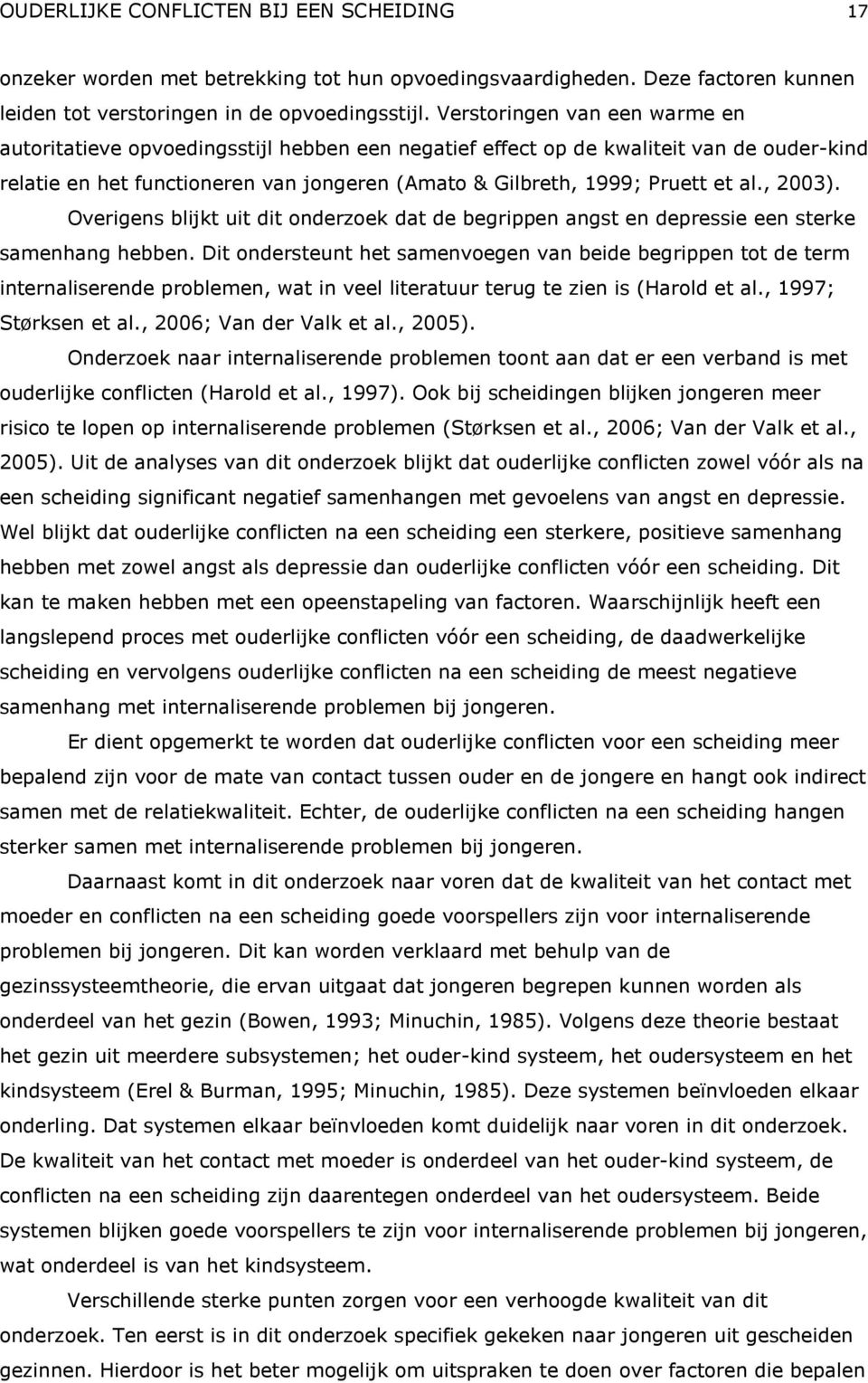 OUDERLIJKE CONFLICTEN BIJ EEN SCHEIDING 17

onzeker worden met betrekking tot hun opvoedingsvaardigheden. Deze factoren kunnen leiden tot verstoringen in de opvoedingsstijl. Verstoringen van een warme en autoritatieve opvoedingsstijl hebben een negatief effect op de kwaliteit van de ouder-kind relatie en het functioneren van jongeren (Amato & Gilbreth, 1999; Pruett et al., 2003).

Overigens blijkt uit dit onderzoek dat de begrippen angst en depressie een sterke samenhang hebben. Dit ondersteunt het samenvoegen van beide begrippen tot de term internaliserende problemen, wat in veel literatuur terug te zien is (Harold et al., 1997; Størksen et al., 2006; Van der Valk et al., 2005).

Onderzoek naar internaliserende problemen toont aan dat er een verband is met ouderlijke conflicten (Harold et al., 1997). Ook bij scheidingen blijken jongeren meer risico te lopen op internaliserende problemen (Størksen et al., 2006; Van der Valk et al., 2005). Uit de analyses van dit onderzoek blijkt dat ouderlijke conflicten zowel vóór als na een scheiding significant negatief samenhangen met gevoelens van angst en depressie. Wel blijkt dat ouderlijke conflicten na een scheiding een sterkere, positieve samenhang hebben met zowel angst als depressie dan ouderlijke conflicten vóór een scheiding. Dit kan te maken hebben met een opeenstapeling van factoren. Waarschijnlijk heeft een langslepend proces met ouderlijke conflicten vóór een scheiding, de daadwerkelijke scheiding en vervolgens ouderlijke conflicten na een scheiding de meest negatieve samenhang met internaliserende problemen bij jongeren.

Er dient opgemerkt te worden dat ouderlijke conflicten voor een scheiding meer bepalend zijn voor de mate van contact tussen ouder en de jongere en hangt ook indirect samen met de relatiekwaliteit. Echter, de ouderlijke conflicten na een scheiding hangen sterker samen met internaliserende problemen bij jongeren.

Daarnaast komt in dit onderzoek naar voren dat de kwaliteit van het contact met moeder en conflicten na een scheiding goede voorspellers zijn voor internaliserende problemen bij jongeren. Dit kan worden verklaard met behulp van de gezinssysteemtheorie, die ervan uitgaat dat jongeren begrepen kunnen worden als onderdeel van het gezin (Bowen, 1993; Minuchin, 1985). Volgens deze theorie bestaat het gezin uit meerdere subsystemen; het ouder-kind systeem, het oudersysteem en het kindsysteem (Erel & Burman, 1995; Minuchin, 1985). Deze systemen beïnvloeden elkaar onderling. Dat systemen elkaar beïnvloeden komt duidelijk naar voren in dit onderzoek. De kwaliteit van het contact met moeder is onderdeel van het ouder-kind systeem, de conflicten na een scheiding zijn daarentegen onderdeel van het oudersysteem. Beide systemen blijken goede voorspellers te zijn voor internaliserende problemen bij jongeren, wat onderdeel is van het kindsysteem.

Verschillende sterke punten zorgen voor een verhoogde kwaliteit van dit onderzoek. Ten eerst is in dit onderzoek specifiek gekeken naar jongeren uit gescheiden gezinnen. Hierdoor is het beter mogelijk om uitspraken te doen over factoren die bepalen